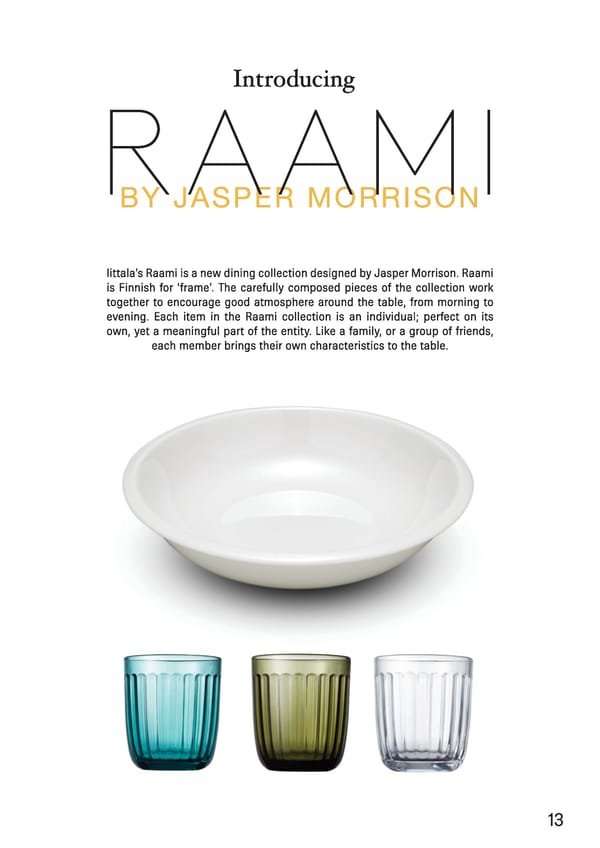 Introducing

RAAMI

BY JASPER MORRISON

Iittala's Raami is a new dining collection designed by Jasper Morrison. Raami is Finnish for 'frame'. The carefully composed pieces of the collection work together to encourage good atmosphere around the table, from morning to evening. Each item in the Raami collection is an individual; perfect on its own, yet a meaningful part of the entity. Like a family, or a group of friends, each member brings their own characteristics to the table.

13